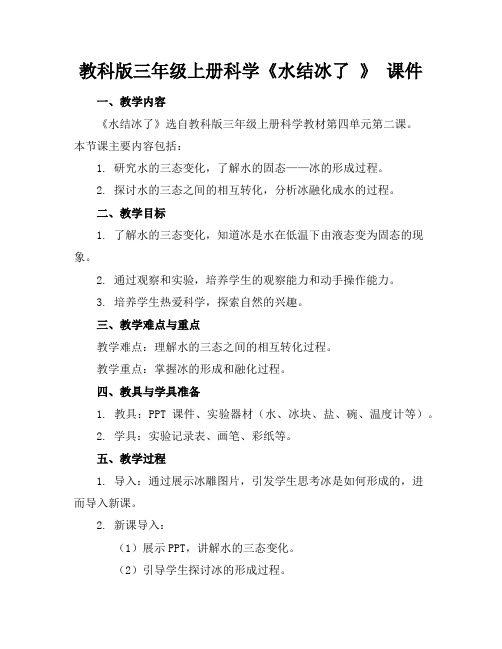 教科版三年级上册科学《水结冰了 》 课件

一、教学内容

《水结冰了》选自教科版三年级上册科学教材第四单元第二课。本节课主要内容包括：

1. 研究水的三态变化，了解水的固态——冰的形成过程。

2. 探讨水的三态之间的相互转化，分析冰融化成水的过程。

二、教学目标

1. 了解水的三态变化，知道冰是水在低温下由液态变为固态的现象。

2. 通过观察和实验，培养学生的观察能力和动手操作能力。

3. 培养学生热爱科学，探索自然的兴趣。

三、教学难点与重点

教学难点：理解水的三态之间的相互转化过程。

教学重点：掌握冰的形成和融化过程。

四、教具与学具准备

1. 教具：PPT 课件、实验器材（水、冰块、盐、碗、温度计等）。

2. 学具：实验记录表、画笔、彩纸等。

五、教学过程

1. 导入：通过展示冰雕图片，引发学生思考冰是如何形成的，进而导入新课。

2. 新课导入：

（1）展示 PPT，讲解水的三态变化。

（2）引导学生探讨冰的形成过程。